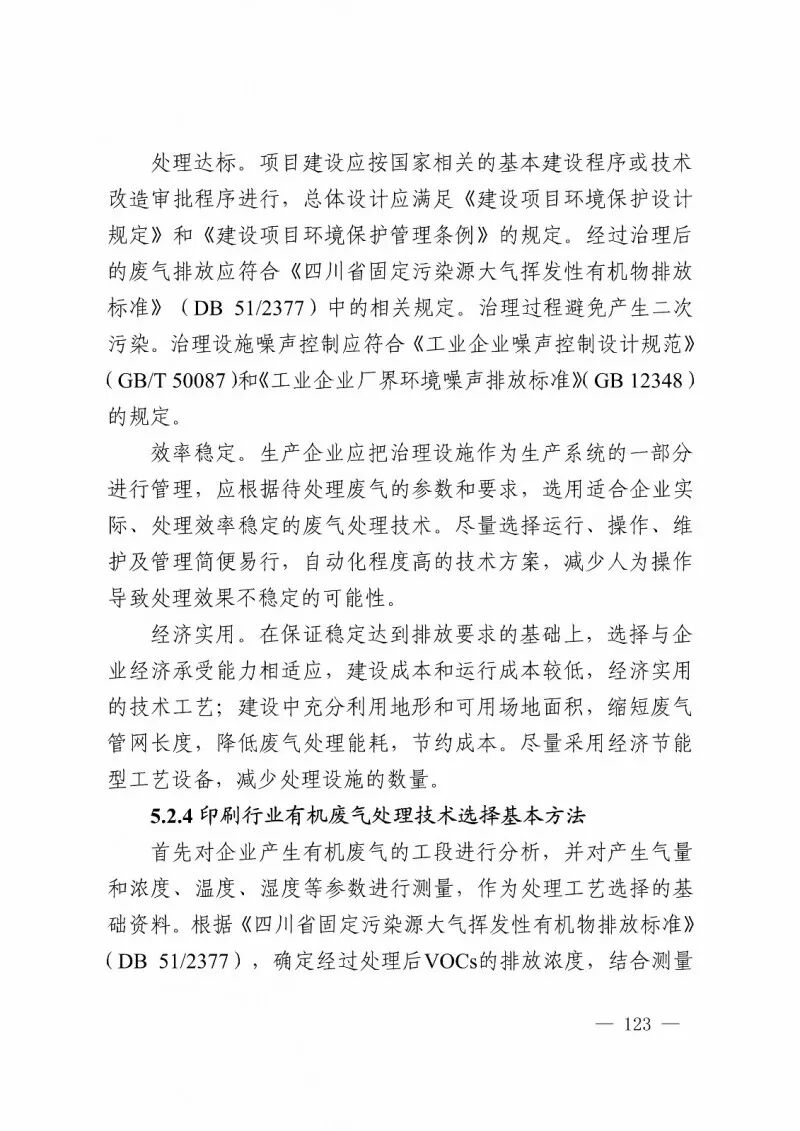 处理达标。项目建设应按国家相关的基本建设程序或技术改造审批程序进行，总体设计应满足《建设项目环境保护设计规定》和《建设项目环境保护管理条例》的规定。经过治理后的废气排放应符合《四川省固定污染源大气挥发性有机物排放标准》（DB 51/2377）中的相关规定。治理过程避免产生二次污染。治理设施噪声控制应符合《工业企业噪声控制设计规范》（GB/T 50087）和《工业企业厂界环境噪声排放标准》（GB 12348）的规定。

效率稳定。生产企业应把治理设施作为生产系统的一部分进行管理，应根据待处理废气的参数和要求，选用适合企业实际、处理效率稳定的废气处理技术。尽量选择运行、操作、维护及管理简便易行，自动化程度高的技术方案，减少人为操作导致处理效果不稳定的可能性。

经济实用。在保证稳定达到排放要求的基础上，选择与企业经济承受能力相适应，建设成本和运行成本较低，经济实用的技术工艺；建设中充分利用地形和可用场地面积，缩短废气管网长度，降低废气处理能耗，节约成本。尽量采用经济节能型工艺设备，减少处理设施的数量。

5.2.4 印刷行业有机废气处理技术选择基本方法

首先对企业产生有机废气的工段进行分析，并对产生气量和浓度、温度、湿度等参数进行测量，作为处理工艺选择的基础资料。根据《四川省固定污染源大气挥发性有机物排放标准》（DB 51/2377），确定经过处理后VOCs的排放浓度，结合测量

— 123 —